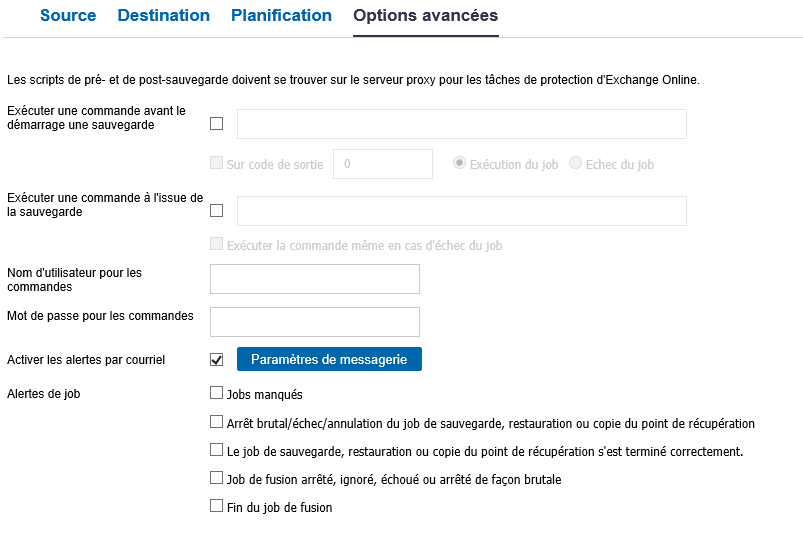 Source Destination Planification Options avancées

Les scripts de pré- et de post-sauvegarde doivent se trouver sur le serveur proxy pour les tâches de protection d'Exchange Online.

Exécuter une commande avant le démarrage une sauvegarde

Sur code de sortie 0 Exécution du job Echec du job

Exécuter une commande à l'issue de la sauvegarde

Exécuter la commande même en cas d'échec du job

Nom d'utilisateur pour les commandes

Mot de passe pour les commandes

Activer les alertes par courriel Paramètres de messagerie

Alertes de job

Jobs manqués

Arrêt brutal/échec/annulation du job de sauvegarde, restauration ou copie du point de récupération

Le job de sauvegarde, restauration ou copie du point de récupération s'est terminé correctement.

Job de fusion arrêté, ignoré, échoué ou arrêté de façon brutale

Fin du job de fusion